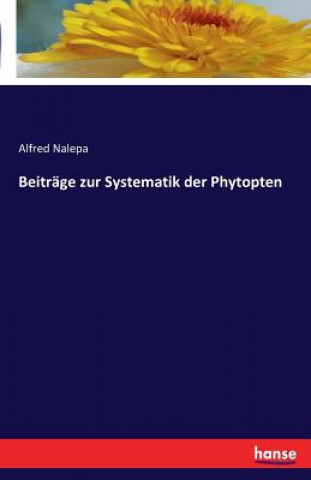 Alfred Nalepa

Beiträge zur Systematik der Phytopten

hanse